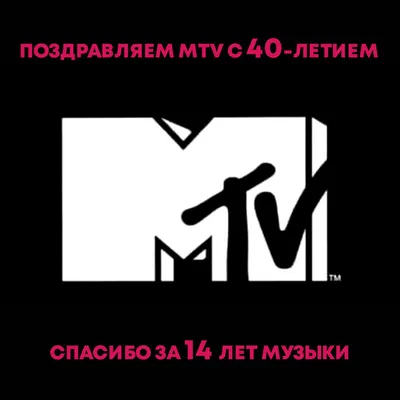 ПОЗДРАВЛЯЕМ MTV С 40-ЛЕТИЕМ

MTV™

СПАСИБО ЗА 14 ЛЕТ МУЗЫКИ